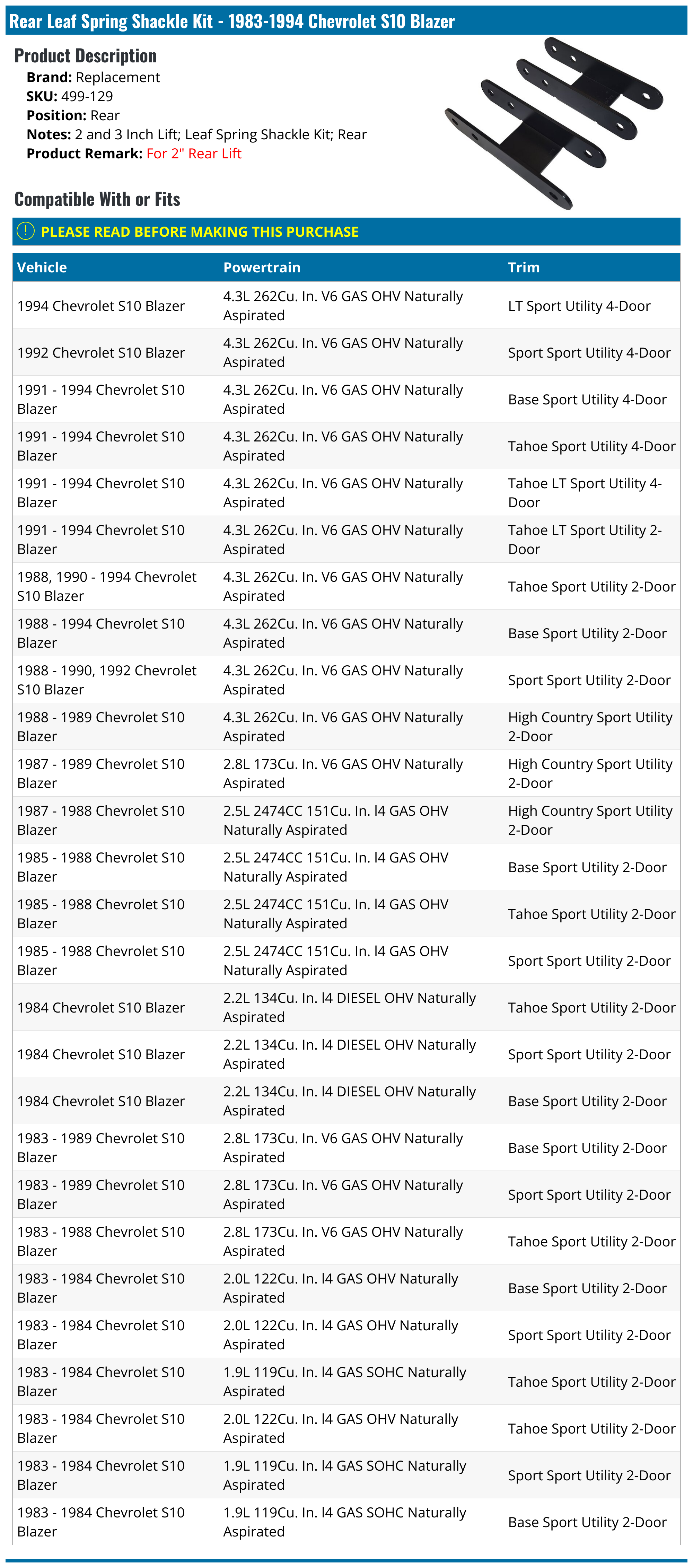 Rear Leaf Spring Shackle Kit - 1983-1994 Chevrolet S10 Blazer

Product Description
Brand: Replacement
SKU: 499-129
Position: Rear
Notes: 2 and 3 Inch Lift; Leaf Spring Shackle Kit; Rear
Product Remark: For 2" Rear Lift

Compatible With or Fits

PLEASE READ BEFORE MAKING THIS PURCHASE

| Vehicle | Powertrain | Trim |
|---|---|---|
| 1994 Chevrolet S10 Blazer | 4.3L 262Cu. In. V6 GAS OHV Naturally Aspirated | LT Sport Utility 4-Door |
| 1992 Chevrolet S10 Blazer | 4.3L 262Cu. In. V6 GAS OHV Naturally Aspirated | Sport Sport Utility 4-Door |
| 1991 - 1994 Chevrolet S10 Blazer | 4.3L 262Cu. In. V6 GAS OHV Naturally Aspirated | Base Sport Utility 4-Door |
| 1991 - 1994 Chevrolet S10 Blazer | 4.3L 262Cu. In. V6 GAS OHV Naturally Aspirated | Tahoe Sport Utility 4-Door |
| 1991 - 1994 Chevrolet S10 Blazer | 4.3L 262Cu. In. V6 GAS OHV Naturally Aspirated | Tahoe LT Sport Utility 4-Door |
| 1991 - 1994 Chevrolet S10 Blazer | 4.3L 262Cu. In. V6 GAS OHV Naturally Aspirated | Tahoe LT Sport Utility 2-Door |
| 1988, 1990 - 1994 Chevrolet S10 Blazer | 4.3L 262Cu. In. V6 GAS OHV Naturally Aspirated | Tahoe Sport Utility 2-Door |
| 1988 - 1994 Chevrolet S10 Blazer | 4.3L 262Cu. In. V6 GAS OHV Naturally Aspirated | Base Sport Utility 2-Door |
| 1988 - 1990, 1992 Chevrolet S10 Blazer | 4.3L 262Cu. In. V6 GAS OHV Naturally Aspirated | Sport Sport Utility 2-Door |
| 1988 - 1989 Chevrolet S10 Blazer | 4.3L 262Cu. In. V6 GAS OHV Naturally Aspirated | High Country Sport Utility 2-Door |
| 1987 - 1989 Chevrolet S10 Blazer | 2.8L 173Cu. In. V6 GAS OHV Naturally Aspirated | High Country Sport Utility 2-Door |
| 1987 - 1988 Chevrolet S10 Blazer | 2.5L 2474CC 151Cu. In. l4 GAS OHV Naturally Aspirated | High Country Sport Utility 2-Door |
| 1985 - 1988 Chevrolet S10 Blazer | 2.5L 2474CC 151Cu. In. l4 GAS OHV Naturally Aspirated | Base Sport Utility 2-Door |
| 1985 - 1988 Chevrolet S10 Blazer | 2.5L 2474CC 151Cu. In. l4 GAS OHV Naturally Aspirated | Tahoe Sport Utility 2-Door |
| 1985 - 1988 Chevrolet S10 Blazer | 2.5L 2474CC 151Cu. In. l4 GAS OHV Naturally Aspirated | Sport Sport Utility 2-Door |
| 1984 Chevrolet S10 Blazer | 2.2L 134Cu. In. l4 DIESEL OHV Naturally Aspirated | Tahoe Sport Utility 2-Door |
| 1984 Chevrolet S10 Blazer | 2.2L 134Cu. In. l4 DIESEL OHV Naturally Aspirated | Sport Sport Utility 2-Door |
| 1984 Chevrolet S10 Blazer | 2.2L 134Cu. In. l4 DIESEL OHV Naturally Aspirated | Base Sport Utility 2-Door |
| 1983 - 1989 Chevrolet S10 Blazer | 2.8L 173Cu. In. V6 GAS OHV Naturally Aspirated | Base Sport Utility 2-Door |
| 1983 - 1989 Chevrolet S10 Blazer | 2.8L 173Cu. In. V6 GAS OHV Naturally Aspirated | Sport Sport Utility 2-Door |
| 1983 - 1988 Chevrolet S10 Blazer | 2.8L 173Cu. In. V6 GAS OHV Naturally Aspirated | Tahoe Sport Utility 2-Door |
| 1983 - 1984 Chevrolet S10 Blazer | 2.0L 122Cu. In. l4 GAS OHV Naturally Aspirated | Base Sport Utility 2-Door |
| 1983 - 1984 Chevrolet S10 Blazer | 2.0L 122Cu. In. l4 GAS OHV Naturally Aspirated | Sport Sport Utility 2-Door |
| 1983 - 1984 Chevrolet S10 Blazer | 1.9L 119Cu. In. l4 GAS SOHC Naturally Aspirated | Tahoe Sport Utility 2-Door |
| 1983 - 1984 Chevrolet S10 Blazer | 2.0L 122Cu. In. l4 GAS OHV Naturally Aspirated | Tahoe Sport Utility 2-Door |
| 1983 - 1984 Chevrolet S10 Blazer | 1.9L 119Cu. In. l4 GAS SOHC Naturally Aspirated | Sport Sport Utility 2-Door |
| 1983 - 1984 Chevrolet S10 Blazer | 1.9L 119Cu. In. l4 GAS SOHC Naturally Aspirated | Base Sport Utility 2-Door |